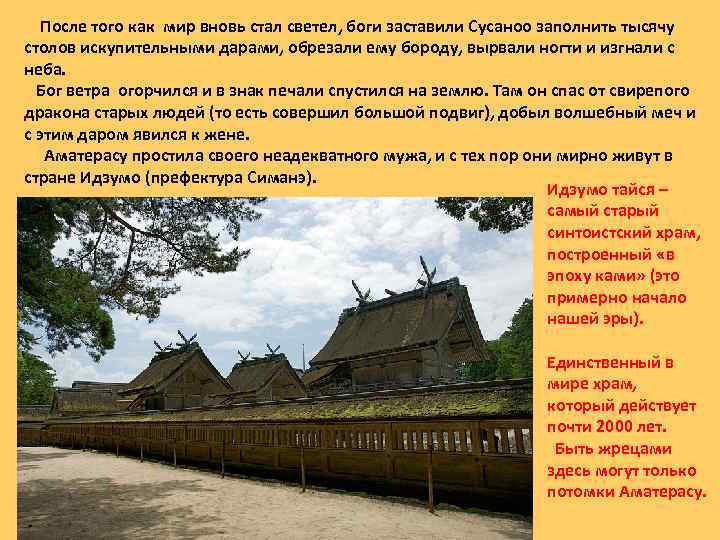 После того как мир вновь стал светел, боги заставили Сусаноо заполнить тысячу столов искупительными дарами, обрезали ему бороду, вырвали ногти и изгнали с неба.

Бог ветра огорчился и в знак печали спустился на землю. Там он спас от свирепого дракона старых людей (то есть совершил большой подвиг), добыл волшебный меч и с этим даром явился к жене.

Аматерасу простила своего неадекватного мужа, и с тех пор они мирно живут в стране Идзумо (префектура Симанэ).

Идзумо тайся – самый старый синтоистский храм, построенный «в эпоху ками» (это примерно начало нашей эры).

Единственный в мире храм, который действует почти 2000 лет.

Быть жрецами здесь могут только потомки Аматерасу.